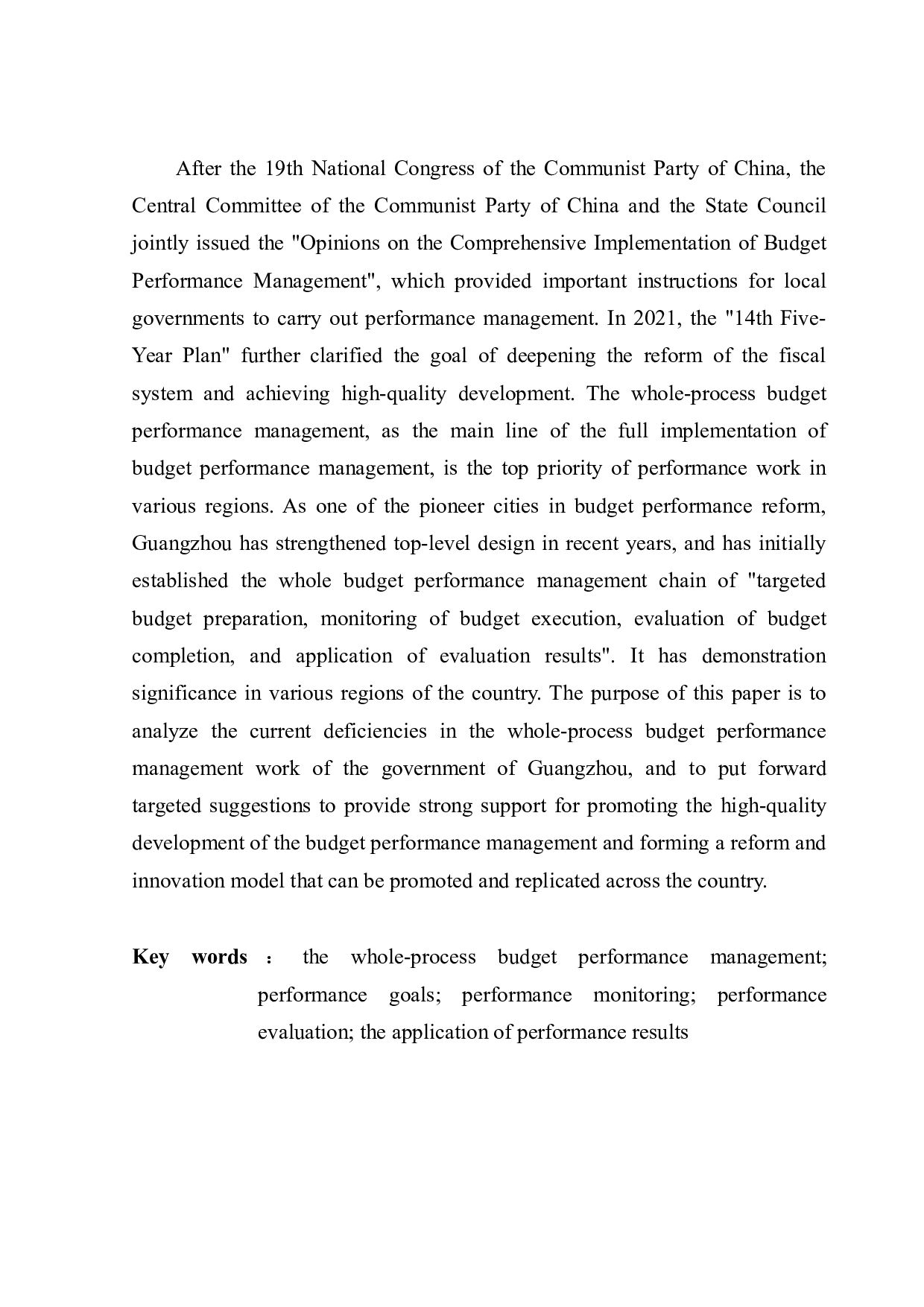 After the 19th National Congress of the Communist Party of China, the Central Committee of the Communist Party of China and the State Council jointly issued the "Opinions on the Comprehensive Implementation of Budget Performance Management", which provided important instructions for local governments to carry out performance management. In 2021, the "14th Five-Year Plan" further clarified the goal of deepening the reform of the fiscal system and achieving high-quality development. The whole-process budget performance management, as the main line of the full implementation of budget performance management, is the top priority of performance work in various regions. As one of the pioneer cities in budget performance reform, Guangzhou has strengthened top-level design in recent years, and has initially established the whole budget performance management chain of "targeted budget preparation, monitoring of budget execution, evaluation of budget completion, and application of evaluation results". It has demonstration significance in various regions of the country. The purpose of this paper is to analyze the current deficiencies in the whole-process budget performance management work of the government of Guangzhou, and to put forward targeted suggestions to provide strong support for promoting the high-quality development of the budget performance management and forming a reform and innovation model that can be promoted and replicated across the country.

Key words： the whole-process budget performance management; performance goals; performance monitoring; performance evaluation; the application of performance results